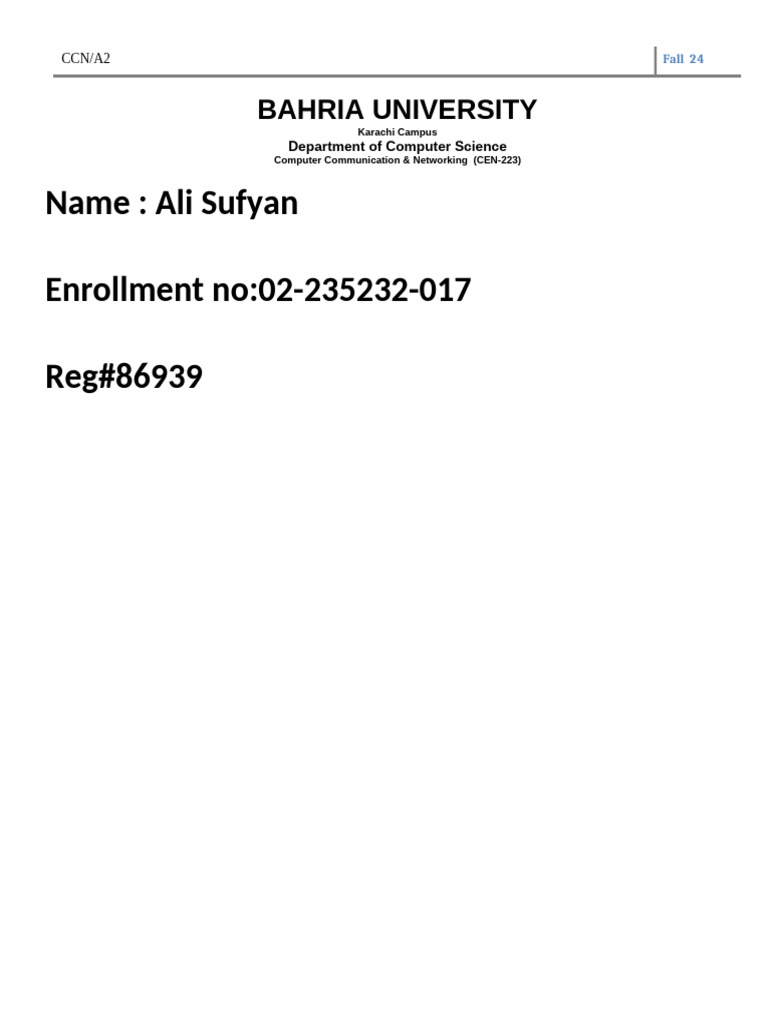 CCN/A2

Fall 24

BAHRIA UNIVERSITY
Karachi Campus
Department of Computer Science
Computer Communication & Networking (CEN-223)

Name : Ali Sufyan

Enrollment no:02-235232-017

Reg#86939